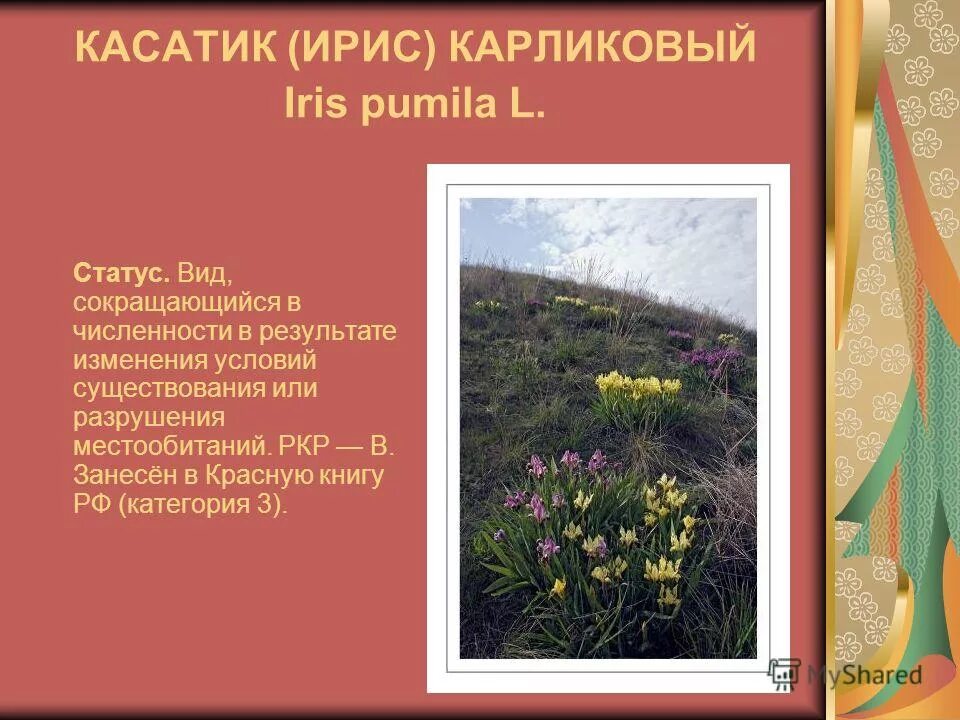 КАСАТИК (ИРИС) КАРЛИКОВЫЙ
Iris pumila L.

Статус. Вид, сокращающийся в численности в результате изменения условий существования или разрушения местообитаний. РКР — В. Занесён в Красную книгу РФ (категория 3).

MyShared